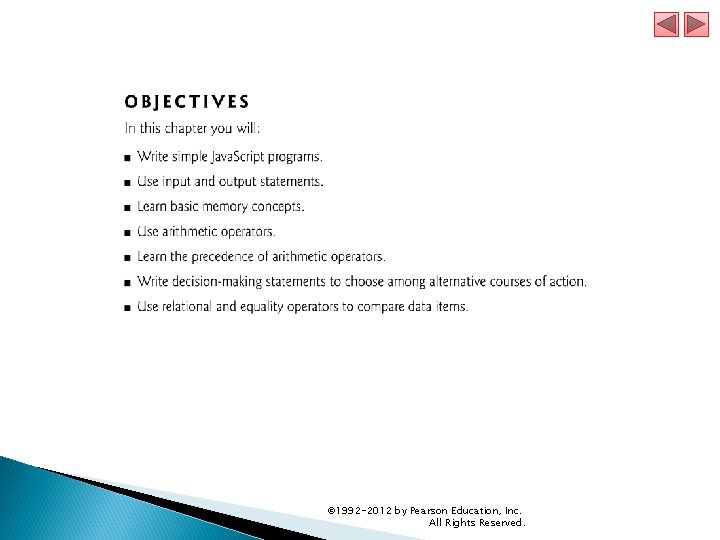 OBJECTIVES

In this chapter you will:

■ Write simple JavaScript programs.

■ Use input and output statements.

■ Learn basic memory concepts.

■ Use arithmetic operators.

■ Learn the precedence of arithmetic operators.

■ Write decision-making statements to choose among alternative courses of action.

■ Use relational and equality operators to compare data items.

©1992-2012 by Pearson Education, Inc. All Rights Reserved.